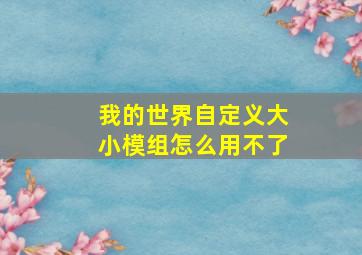 我的世界自定义大小模组怎么用不了